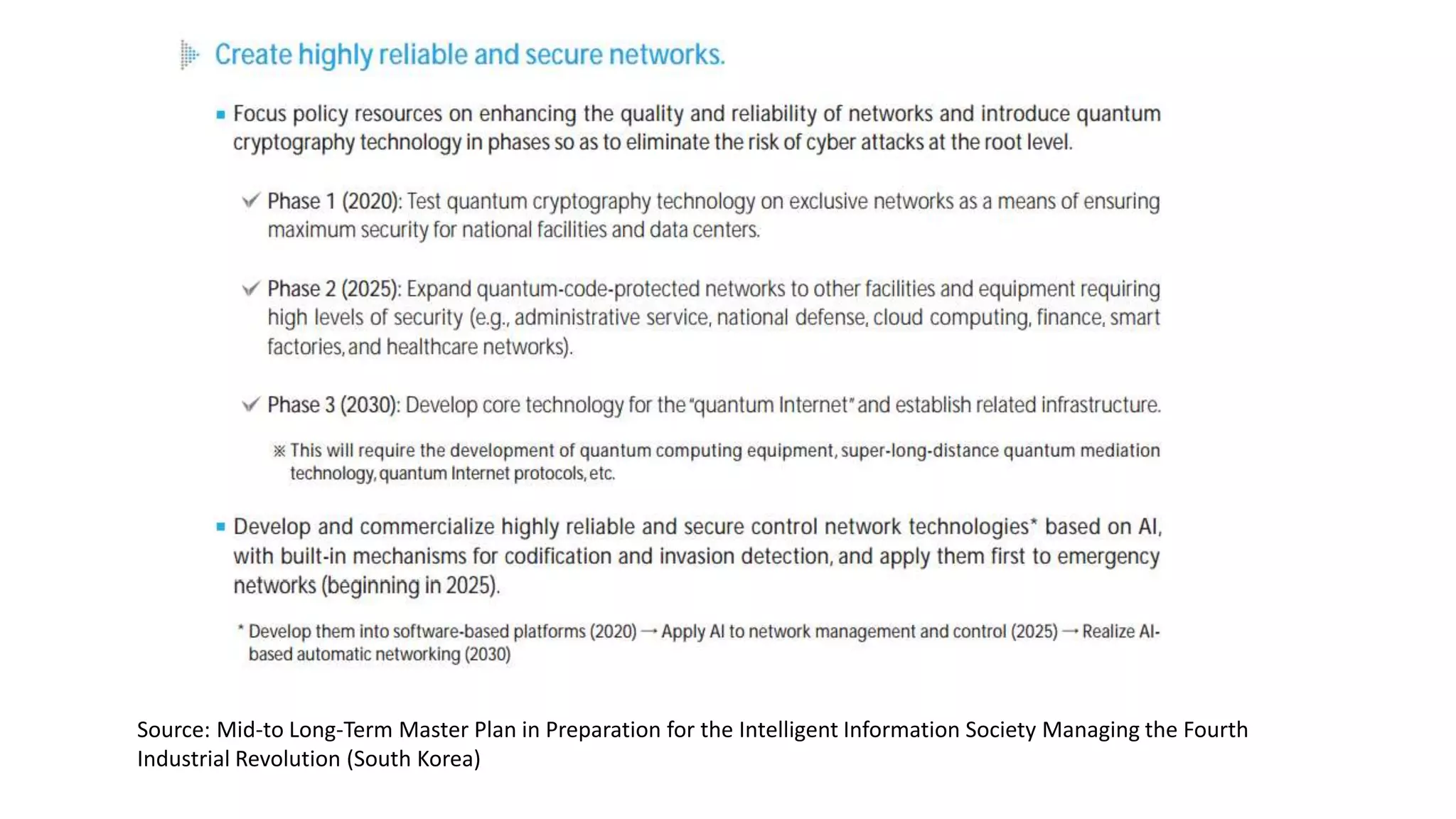 Create highly reliable and secure networks.

▪ Focus policy resources on enhancing the quality and reliability of networks and introduce quantum cryptography technology in phases so as to eliminate the risk of cyber attacks at the root level.

✓ Phase 1 (2020): Test quantum cryptography technology on exclusive networks as a means of ensuring maximum security for national facilities and data centers.

✓ Phase 2 (2025): Expand quantum-code-protected networks to other facilities and equipment requiring high levels of security (e.g., administrative service, national defense, cloud computing, finance, smart factories, and healthcare networks).

✓ Phase 3 (2030): Develop core technology for the "quantum Internet" and establish related infrastructure.

※ This will require the development of quantum computing equipment, super-long-distance quantum mediation technology, quantum Internet protocols, etc.

▪ Develop and commercialize highly reliable and secure control network technologies* based on AI, with built-in mechanisms for codification and invasion detection, and apply them first to emergency networks (beginning in 2025).

* Develop them into software-based platforms (2020) → Apply AI to network management and control (2025) → Realize AI-based automatic networking (2030)

Source: Mid-to Long-Term Master Plan in Preparation for the Intelligent Information Society Managing the Fourth Industrial Revolution (South Korea)